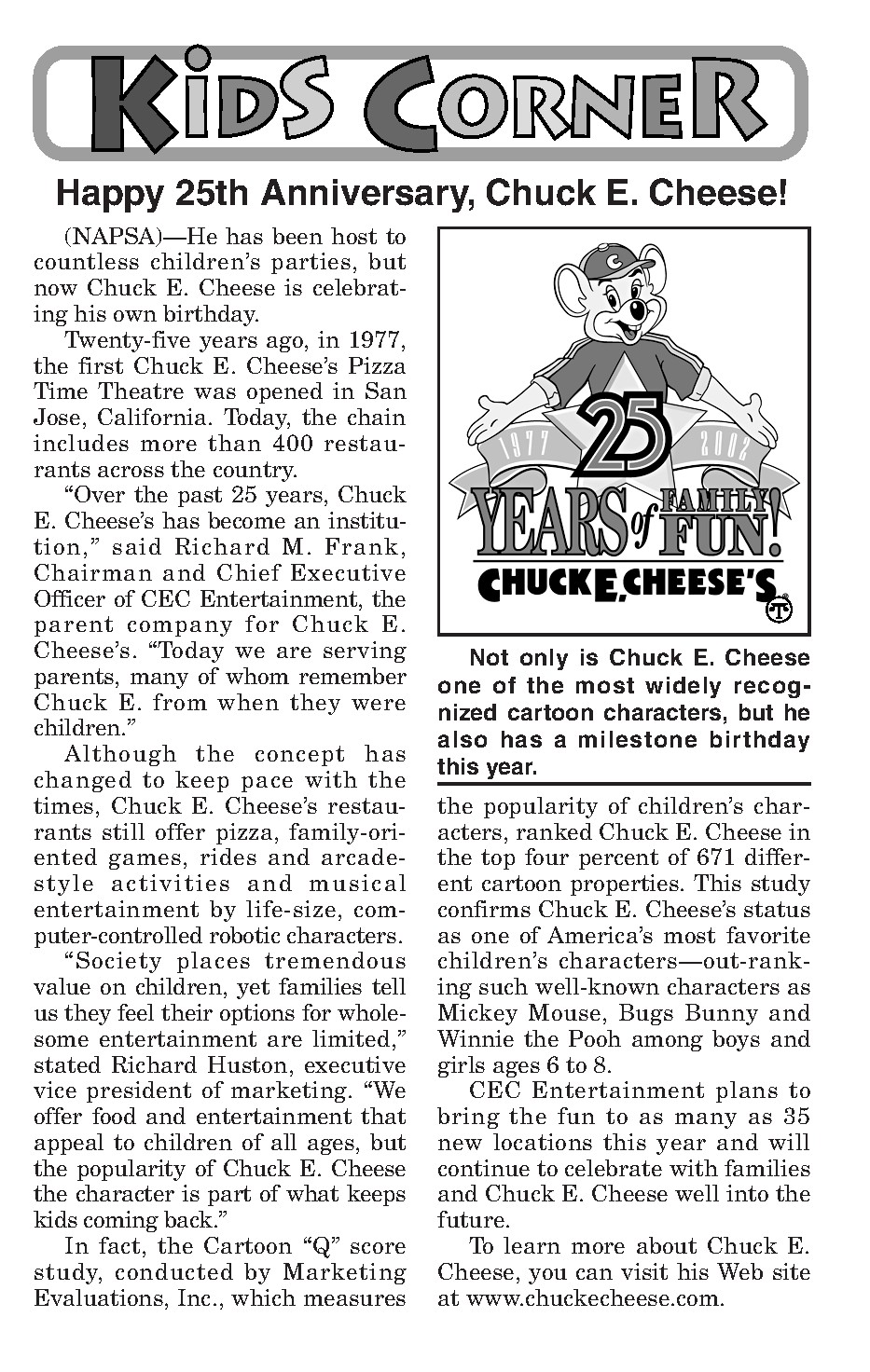 KIDS CORNER

Happy 25th Anniversary, Chuck E. Cheese!

(NAPSA)—He has been host to countless children's parties, but now Chuck E. Cheese is celebrating his own birthday.

Twenty-five years ago, in 1977, the first Chuck E. Cheese's Pizza Time Theatre was opened in San Jose, California. Today, the chain includes more than 400 restaurants across the country.

"Over the past 25 years, Chuck E. Cheese's has become an institution," said Richard M. Frank, Chairman and Chief Executive Officer of CEC Entertainment, the parent company for Chuck E. Cheese's. "Today we are serving parents, many of whom remember Chuck E. from when they were children."

Although the concept has changed to keep pace with the times, Chuck E. Cheese's restaurants still offer pizza, family-oriented games, rides and arcade-style activities and musical entertainment by life-size, computer-controlled robotic characters.

"Society places tremendous value on children, yet families tell us they feel their options for wholesome entertainment are limited," stated Richard Huston, executive vice president of marketing. "We offer food and entertainment that appeal to children of all ages, but the popularity of Chuck E. Cheese the character is part of what keeps kids coming back."

In fact, the Cartoon "Q" score study, conducted by Marketing Evaluations, Inc., which measures

C

1977 25 2002

YEARS of FAMILY FUN!

CHUCK E. CHEESE'S

Not only is Chuck E. Cheese one of the most widely recognized cartoon characters, but he also has a milestone birthday this year.

the popularity of children's characters, ranked Chuck E. Cheese in the top four percent of 671 different cartoon properties. This study confirms Chuck E. Cheese's status as one of America's most favorite children's characters—out-ranking such well-known characters as Mickey Mouse, Bugs Bunny and Winnie the Pooh among boys and girls ages 6 to 8.

CEC Entertainment plans to bring the fun to as many as 35 new locations this year and will continue to celebrate with families and Chuck E. Cheese well into the future.

To learn more about Chuck E. Cheese, you can visit his Web site at www.chuckecheese.com.